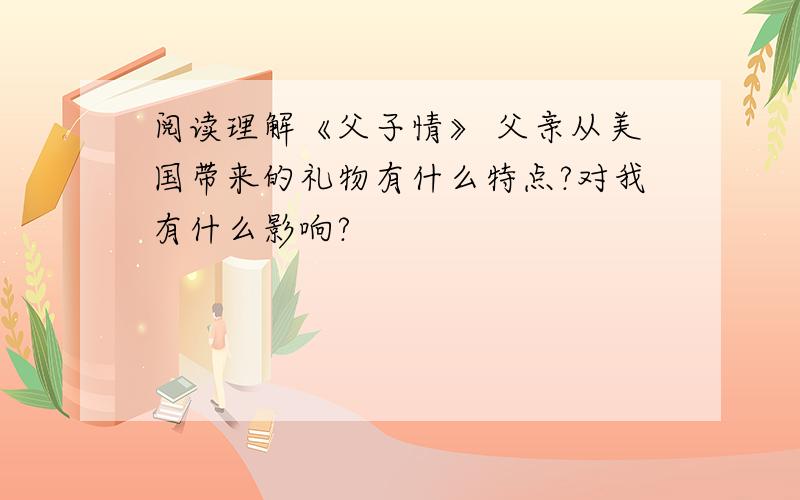 阅读理解《父子情》 父亲从美国带来的礼物有什么特点?对我有什么影响?